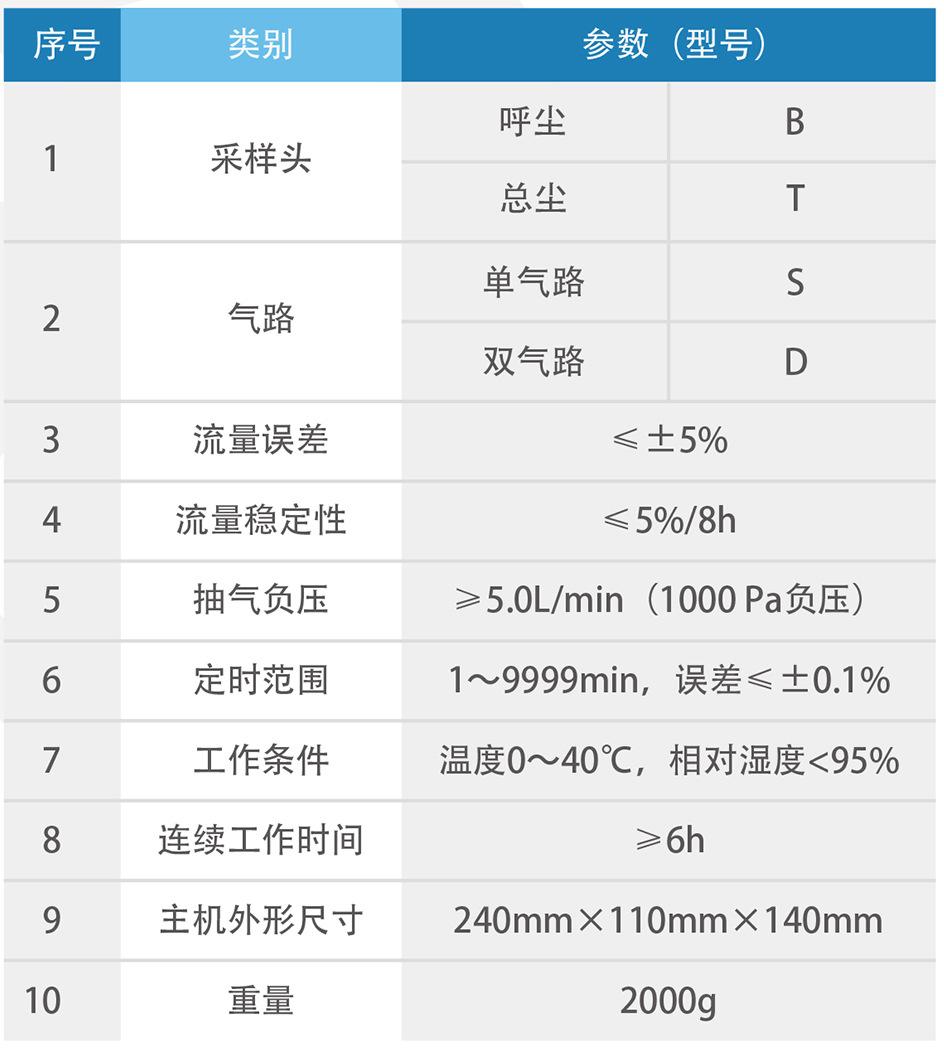 | 序号 | 类别 | 参数（型号） | |
|---|---|---|---|
| 1 | 采样头 | 呼尘 | B |
| | | 总尘 | T |
| 2 | 气路 | 单气路 | S |
| | | 双气路 | D |
| 3 | 流量误差 | ≤±5% | |
| 4 | 流量稳定性 | ≤5%/8h | |
| 5 | 抽气负压 | ≥5.0L/min（1000 Pa负压） | |
| 6 | 定时范围 | 1～9999min，误差≤±0.1% | |
| 7 | 工作条件 | 温度0～40℃，相对湿度<95% | |
| 8 | 连续工作时间 | ≥6h | |
| 9 | 主机外形尺寸 | 240mm×110mm×140mm | |
| 10 | 重量 | 2000g | |